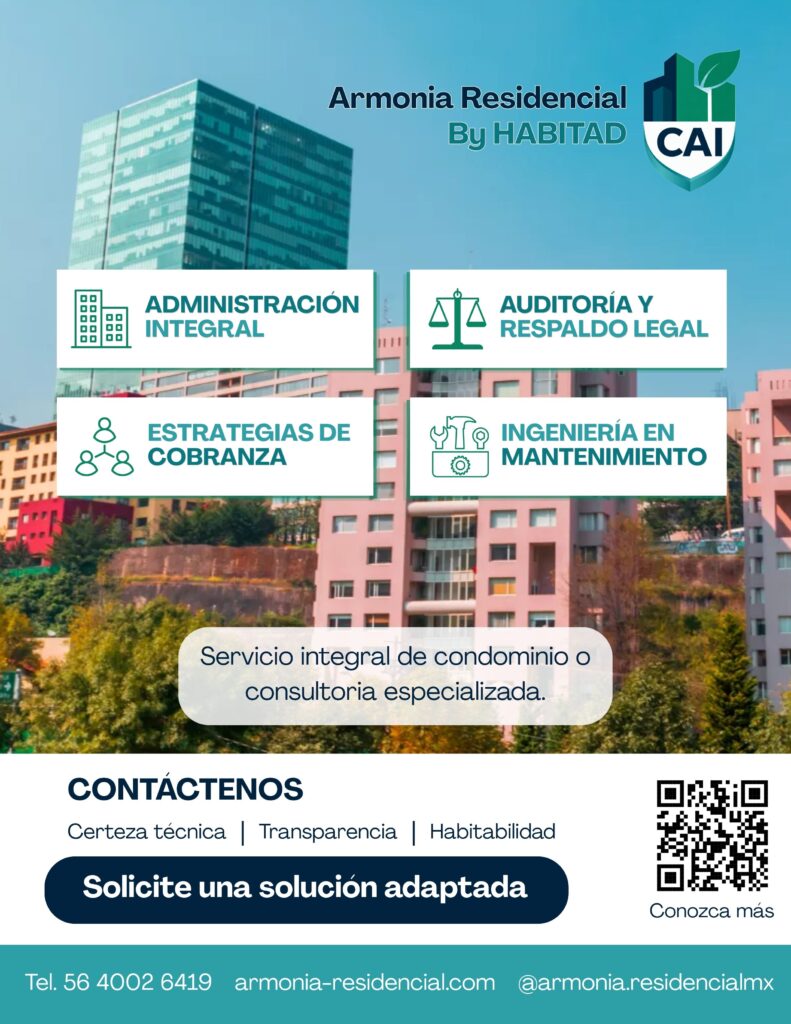 Armonia Residencial
By HABITAD

CAI

ADMINISTRACIÓN
INTEGRAL

AUDITORÍA Y
RESPALDO LEGAL

ESTRATEGIAS DE
COBRANZA

INGENIERÍA EN
MANTENIMIENTO

Servicio integral de condominio o consultoria especializada.

CONTÁCTENOS

Certeza técnica | Transparencia | Habitabilidad

Solicite una solución adaptada

Conozca más

Tel. 56 4002 6419 armonia-residencial.com @armonia.residencialmx